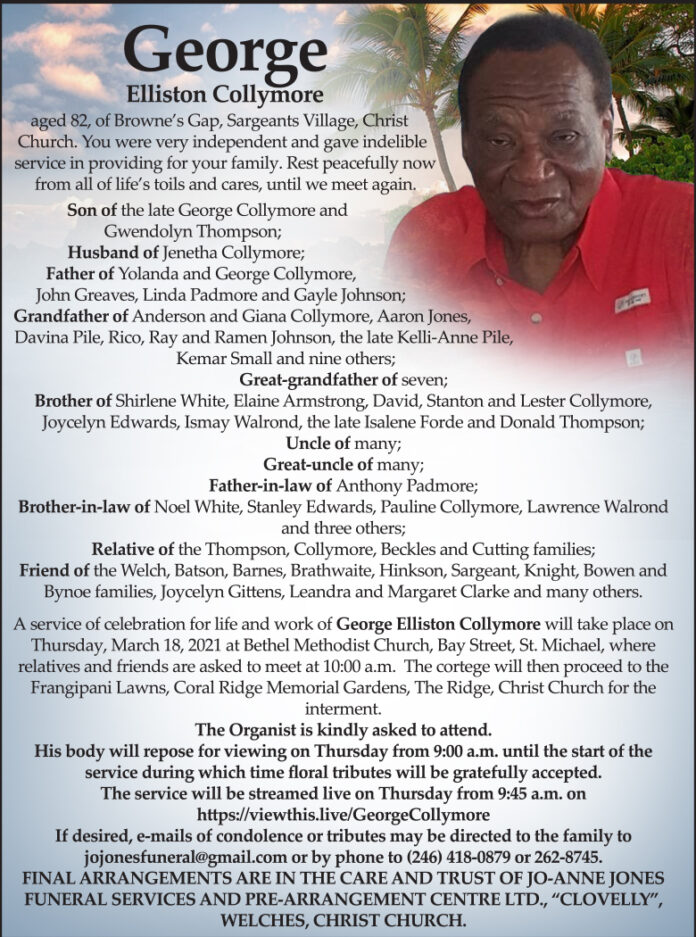 George
Elliston Collymore
aged 82, of Browne's Gap, Sargeants Village, Christ Church. You were very independent and gave indelible service in providing for your family. Rest peacefully now from all of life's toils and cares, until we meet again.

Son of the late George Collymore and Gwendolyn Thompson;
Husband of Jenetha Collymore;
Father of Yolanda and George Collymore, John Greaves, Linda Padmore and Gayle Johnson;
Grandfather of Anderson and Giana Collymore, Aaron Jones, Davina Pile, Rico, Ray and Ramen Johnson, the late Kelli-Anne Pile, Kemar Small and nine others;
Great-grandfather of seven;
Brother of Shirlene White, Elaine Armstrong, David, Stanton and Lester Collymore, Joycelyn Edwards, Ismay Walrond, the late Isalene Forde and Donald Thompson;
Uncle of many;
Great-uncle of many;
Father-in-law of Anthony Padmore;
Brother-in-law of Noel White, Stanley Edwards, Pauline Collymore, Lawrence Walrond and three others;
Relative of the Thompson, Collymore, Beckles and Cutting families;
Friend of the Welch, Batson, Barnes, Brathwaite, Hinkson, Sargeant, Knight, Bowen and Bynoe families, Joycelyn Gittens, Leandra and Margaret Clarke and many others.

A service of celebration for life and work of George Elliston Collymore will take place on Thursday, March 18, 2021 at Bethel Methodist Church, Bay Street, St. Michael, where relatives and friends are asked to meet at 10:00 a.m. The cortege will then proceed to the Frangipani Lawns, Coral Ridge Memorial Gardens, The Ridge, Christ Church for the interment.
The Organist is kindly asked to attend.
His body will repose for viewing on Thursday from 9:00 a.m. until the start of the service during which time floral tributes will be gratefully accepted.
The service will be streamed live on Thursday from 9:45 a.m. on https://viewthis.live/GeorgeCollymore
If desired, e-mails of condolence or tributes may be directed to the family to jojonesfuneral@gmail.com or by phone to (246) 418-0879 or 262-8745.
FINAL ARRANGEMENTS ARE IN THE CARE AND TRUST OF JO-ANNE JONES FUNERAL SERVICES AND PRE-ARRANGEMENT CENTRE LTD., "CLOVELLY", WELCHES, CHRIST CHURCH.